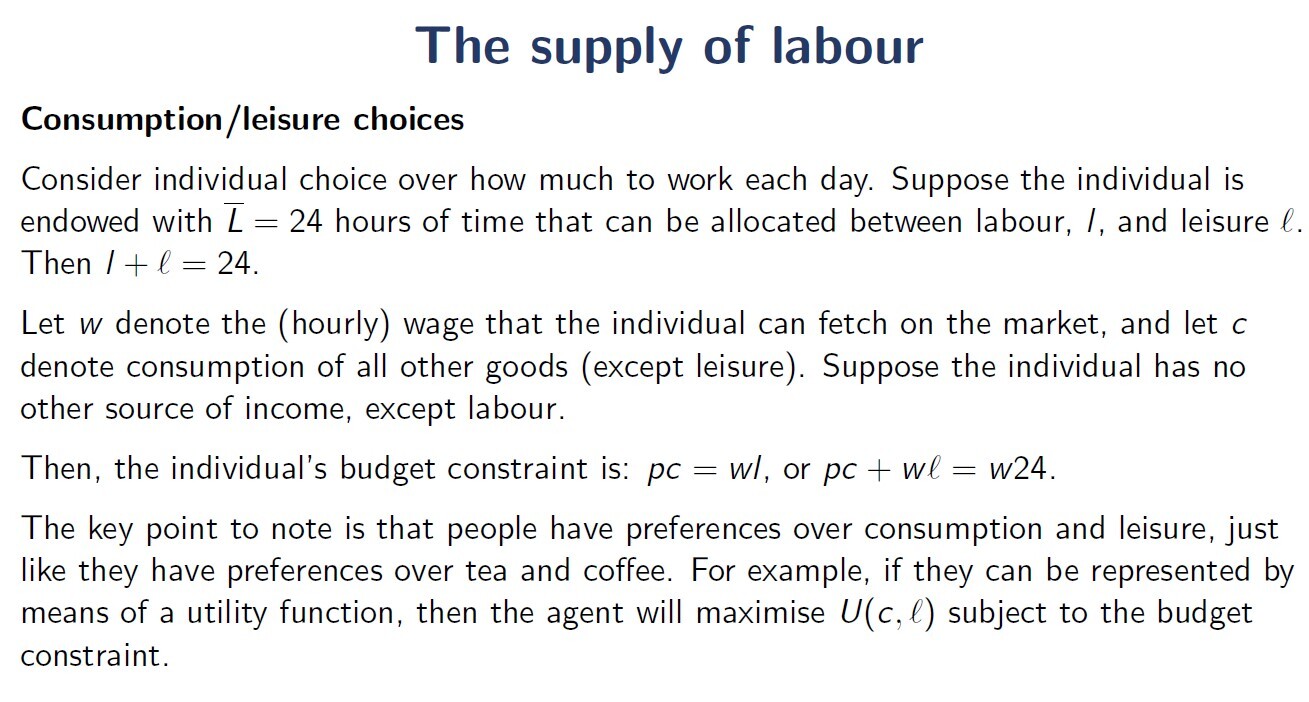 The supply of labour

Consumption/leisure choices

Consider individual choice over how much to work each day. Suppose the individual is endowed with $\overline{L} = 24$ hours of time that can be allocated between labour, $l$, and leisure $\ell$. Then $l + \ell = 24$.

Let $w$ denote the (hourly) wage that the individual can fetch on the market, and let $c$ denote consumption of all other goods (except leisure). Suppose the individual has no other source of income, except labour.

Then, the individual's budget constraint is: $pc = wl$, or $pc + w\ell = w24$.

The key point to note is that people have preferences over consumption and leisure, just like they have preferences over tea and coffee. For example, if they can be represented by means of a utility function, then the agent will maximise $U(c, \ell)$ subject to the budget constraint.